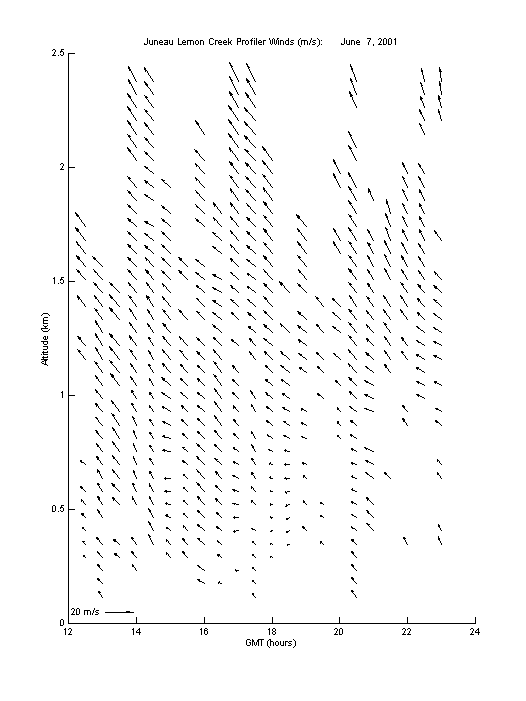 Juneau Lemon Creek Profiler Winds (m/s): June 7, 2001

2.5
2
1.5
1
0.5
0

Altitude (km)

20 m/s

12 14 16 18 20 22 24

GMT (hours)